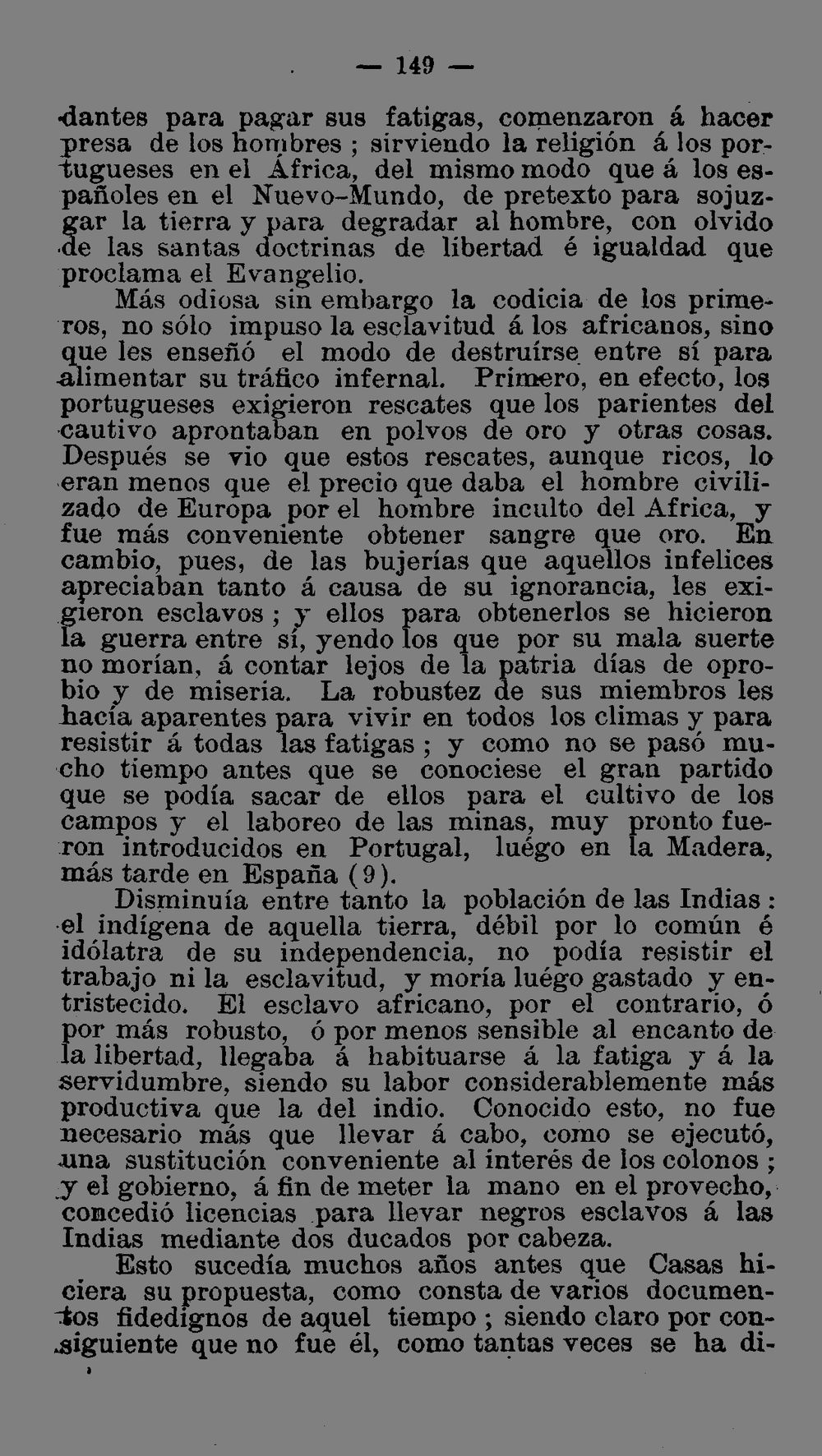 — 149 —

dantes para pagar sus fatigas, comenzaron á hacer presa de los hombres ; sirviendo la religión á los portugueses en el África, del mismo modo que á los españoles en el Nuevo-Mundo, de pretexto para sojuzgar la tierra y para degradar al hombre, con olvido de las santas doctrinas de libertad é igualdad que proclama el Evangelio.

Más odiosa sin embargo la codicia de los primeros, no sólo impuso la esclavitud á los africanos, sino que les enseñó el modo de destruírse entre sí para alimentar su tráfico infernal. Primero, en efecto, los portugueses exigieron rescates que los parientes del cautivo aprontaban en polvos de oro y otras cosas. Después se vio que estos rescates, aunque ricos, lo eran menos que el precio que daba el hombre civilizado de Europa por el hombre inculto del Africa, y fue más conveniente obtener sangre que oro. En cambio, pues, de las bujerías que aquellos infelices apreciaban tanto á causa de su ignorancia, les exigieron esclavos ; y ellos para obtenerlos se hicieron la guerra entre sí, yendo los que por su mala suerte no morían, á contar lejos de la patria días de oprobio y de miseria. La robustez de sus miembros les hacía aparentes para vivir en todos los climas y para resistir á todas las fatigas ; y como no se pasó mucho tiempo antes que se conociese el gran partido que se podía sacar de ellos para el cultivo de los campos y el laboreo de las minas, muy pronto fueron introducidos en Portugal, luégo en la Madera, más tarde en España (9).

Disminuía entre tanto la población de las Indias : el indígena de aquella tierra, débil por lo común é idólatra de su independencia, no podía resistir el trabajo ni la esclavitud, y moría luégo gastado y entristecido. El esclavo africano, por el contrario, ó por más robusto, ó por menos sensible al encanto de la libertad, llegaba á habituarse á la fatiga y á la servidumbre, siendo su labor considerablemente más productiva que la del indio. Conocido esto, no fue necesario más que llevar á cabo, como se ejecutó, una sustitución conveniente al interés de los colonos ; y el gobierno, á fin de meter la mano en el provecho, concedió licencias para llevar negros esclavos á las Indias mediante dos ducados por cabeza.

Esto sucedía muchos años antes que Casas hiciera su propuesta, como consta de varios documentos fidedignos de aquel tiempo ; siendo claro por consiguiente que no fue él, como tantas veces se ha di-